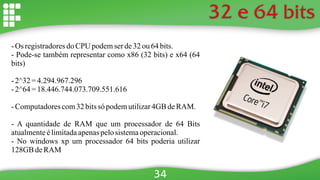 32 e 64 bits

- Os registradores do CPU podem ser de 32 ou 64 bits.
- Pode-se também representar como x86 (32 bits) e x64 (64 bits)

- 2^32 = 4.294.967.296
- 2^64 = 18.446.744.073.709.551.616

- Computadores com 32 bits só podem utilizar 4GB de RAM.

- A quantidade de RAM que um processador de 64 Bits atualmente é limitada apenas pelo sistema operacional.
- No windows xp um processador 64 bits poderia utilizar 128GB de RAM

intel
Core i7

34